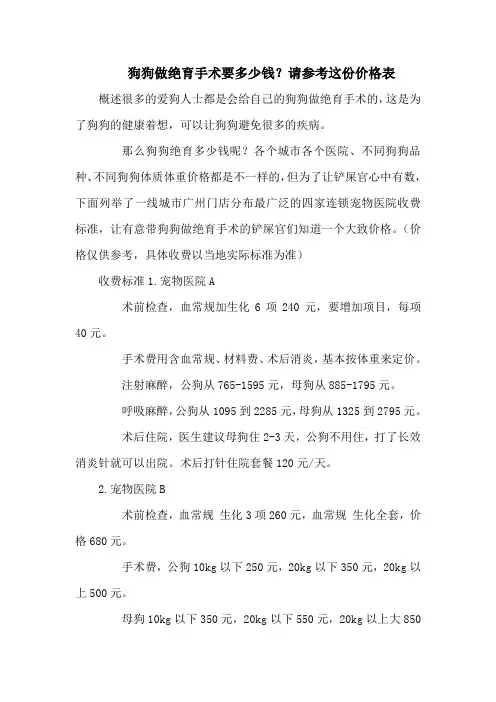 狗狗做绝育手术要多少钱？请参考这份价格表

概述很多的爱狗人士都是会给自己的狗狗做绝育手术的，这是为了狗狗的健康着想，可以让狗狗避免很多的疾病。

那么狗狗绝育多少钱呢？各个城市各个医院、不同狗狗品种、不同狗狗体质体重价格都是不一样的，但为了让铲屎官心中有数，下面列举了一线城市广州门店分布最广泛的四家连锁宠物医院收费标准，让有意带狗狗做绝育手术的铲屎官们知道一个大致价格。（价格仅供参考，具体收费以当地实际标准为准）

收费标准 1.宠物医院 A

术前检查，血常规加生化 6 项 240 元，要增加项目，每项 40 元。

手术费用含血常规、材料费、术后消炎，基本按体重来定价。

注射麻醉，公狗从 765-1595 元，母狗从 885-1795 元。

呼吸麻醉，公狗从 1095 到 2285 元，母狗从 1325 到 2795 元。

术后住院，医生建议母狗住 2-3 天，公狗不用住，打了长效消炎针就可以出院。术后打针住院套餐 120 元/天。

2.宠物医院 B

术前检查，血常规 生化 3 项 260 元，血常规 生化全套，价格 680 元。

手术费，公狗 10kg 以下 250 元，20kg 以下 350 元，20kg 以上 500 元。

母狗 10kg 以下 350 元，20kg 以下 550 元，20kg 以上大 850